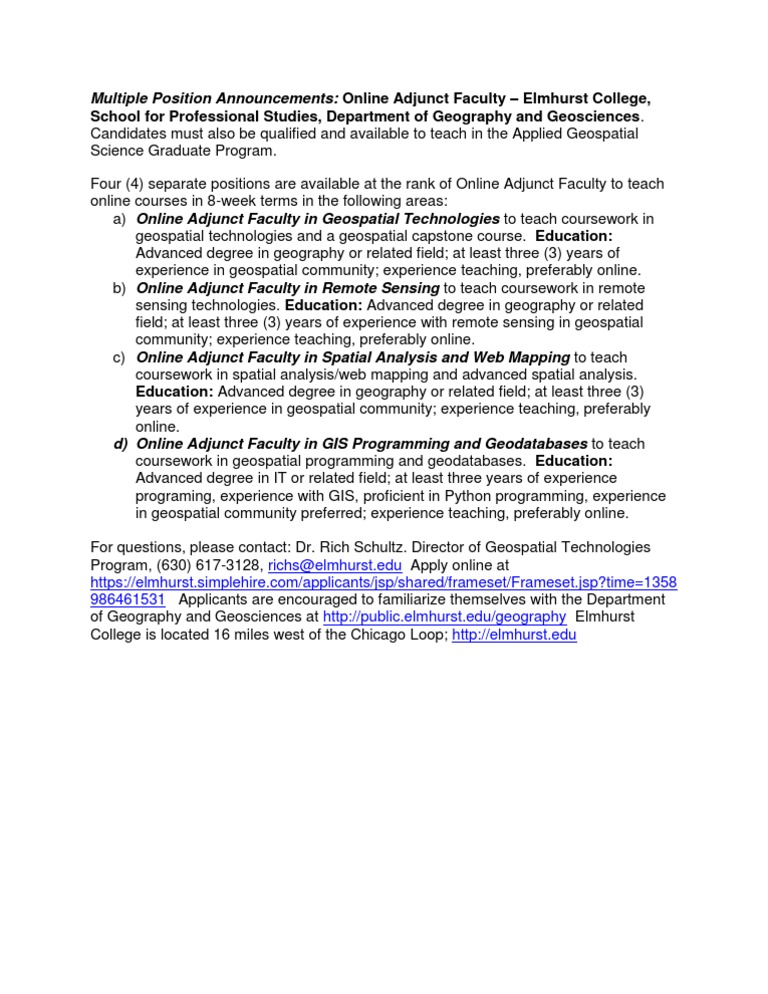 Multiple Position Announcements: Online Adjunct Faculty – Elmhurst College, School for Professional Studies, Department of Geography and Geosciences. Candidates must also be qualified and available to teach in the Applied Geospatial Science Graduate Program.

Four (4) separate positions are available at the rank of Online Adjunct Faculty to teach online courses in 8-week terms in the following areas:

a) Online Adjunct Faculty in Geospatial Technologies to teach coursework in geospatial technologies and a geospatial capstone course. Education: Advanced degree in geography or related field; at least three (3) years of experience in geospatial community; experience teaching, preferably online.

b) Online Adjunct Faculty in Remote Sensing to teach coursework in remote sensing technologies. Education: Advanced degree in geography or related field; at least three (3) years of experience with remote sensing in geospatial community; experience teaching, preferably online.

c) Online Adjunct Faculty in Spatial Analysis and Web Mapping to teach coursework in spatial analysis/web mapping and advanced spatial analysis. Education: Advanced degree in geography or related field; at least three (3) years of experience in geospatial community; experience teaching, preferably online.

d) Online Adjunct Faculty in GIS Programming and Geodatabases to teach coursework in geospatial programming and geodatabases. Education: Advanced degree in IT or related field; at least three years of experience programing, experience with GIS, proficient in Python programming, experience in geospatial community preferred; experience teaching, preferably online.

For questions, please contact: Dr. Rich Schultz. Director of Geospatial Technologies Program, (630) 617-3128, richs@elmhurst.edu Apply online at https://elmhurst.simplehire.com/applicants/jsp/shared/frameset/Frameset.jsp?time=1358986461531 Applicants are encouraged to familiarize themselves with the Department of Geography and Geosciences at http://public.elmhurst.edu/geography Elmhurst College is located 16 miles west of the Chicago Loop; http://elmhurst.edu